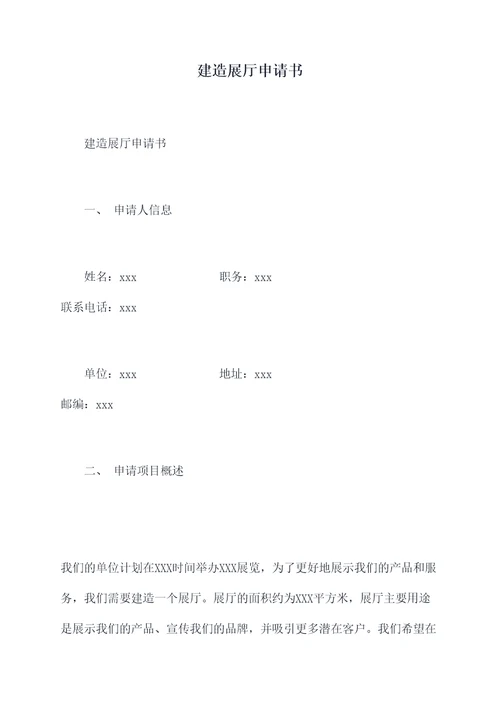 建造展厅申请书

建造展厅申请书

一、 申请人信息

姓名：xxx 职务：xxx
联系电话：xxx

单位：xxx 地址：xxx
邮编：xxx

二、 申请项目概述

我们的单位计划在XXX时间举办XXX展览，为了更好地展示我们的产品和服务，我们需要建造一个展厅。展厅的面积约为XXX平方米，展厅主要用途是展示我们的产品、宣传我们的品牌，并吸引更多潜在客户。我们希望在